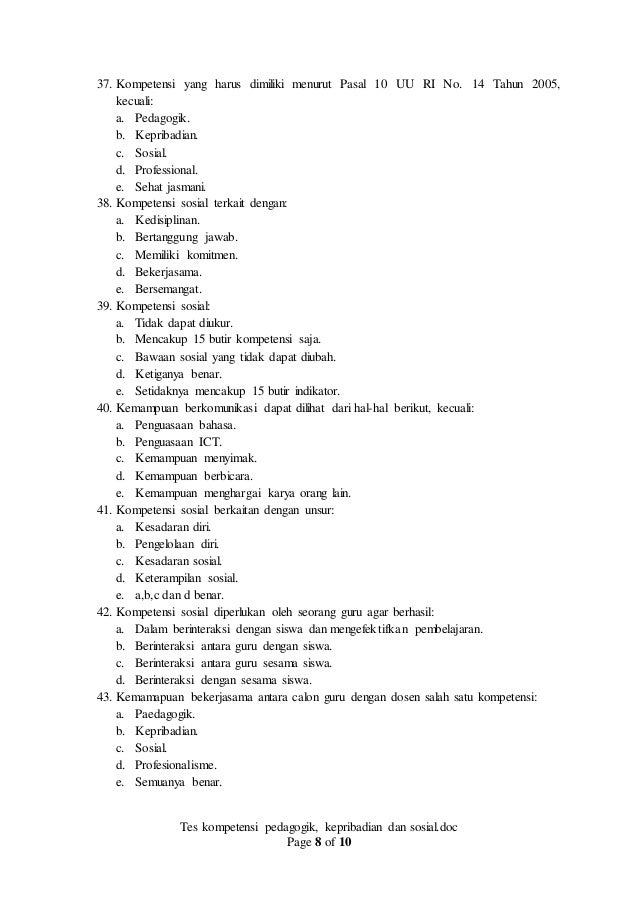 37. Kompetensi yang harus dimiliki menurut Pasal 10 UU RI No. 14 Tahun 2005, kecuali:
a. Pedagogik.
b. Kepribadian.
c. Sosial.
d. Professional.
e. Sehat jasmani.
38. Kompetensi sosial terkait dengan:
a. Kedisiplinan.
b. Bertanggung jawab.
c. Memiliki komitmen.
d. Bekerjasama.
e. Bersemangat.
39. Kompetensi sosial:
a. Tidak dapat diukur.
b. Mencakup 15 butir kompetensi saja.
c. Bawaan sosial yang tidak dapat diubah.
d. Ketiganya benar.
e. Setidaknya mencakup 15 butir indikator.
40. Kemampuan berkomunikasi dapat dilihat dari hal-hal berikut, kecuali:
a. Penguasaan bahasa.
b. Penguasaan ICT.
c. Kemampuan menyimak.
d. Kemampuan berbicara.
e. Kemampuan menghargai karya orang lain.
41. Kompetensi sosial berkaitan dengan unsur:
a. Kesadaran diri.
b. Pengelolaan diri.
c. Kesadaran sosial.
d. Keterampilan sosial.
e. a,b,c dan d benar.
42. Kompetensi sosial diperlukan oleh seorang guru agar berhasil:
a. Dalam berinteraksi dengan siswa dan mengefektifkan pembelajaran.
b. Berinteraksi antara guru dengan siswa.
c. Berinteraksi antara guru sesama siswa.
d. Berinteraksi dengan sesama siswa.
43. Kemamapuan bekerjasama antara calon guru dengan dosen salah satu kompetensi:
a. Paedagogik.
b. Kepribadian.
c. Sosial.
d. Profesionalisme.
e. Semuanya benar.

Tes kompetensi pedagogik, kepribadian dan sosial.doc
Page 8 of 10